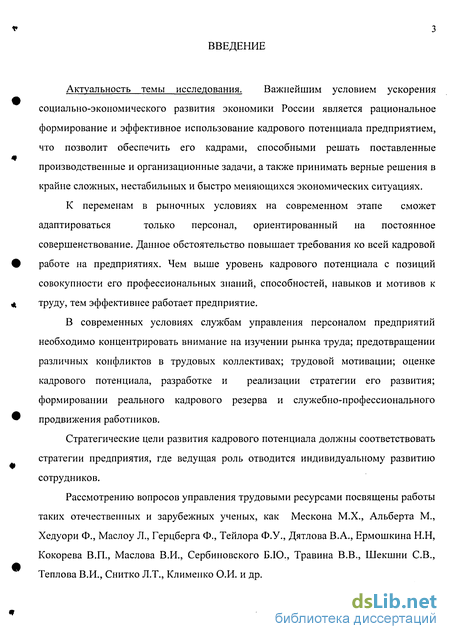 3

ВВЕДЕНИЕ

Актуальность темы исследования. Важнейшим условием ускорения социально-экономического развития экономики России является рациональное формирование и эффективное использование кадрового потенциала предприятием, что позволит обеспечить его кадрами, способными решать поставленные производственные и организационные задачи, а также принимать верные решения в крайне сложных, нестабильных и быстро меняющихся экономических ситуациях.

К переменам в рыночных условиях на современном этапе сможет адаптироваться только персонал, ориентированный на постоянное совершенствование. Данное обстоятельство повышает требования ко всей кадровой работе на предприятиях. Чем выше уровень кадрового потенциала с позиций совокупности его профессиональных знаний, способностей, навыков и мотивов к труду, тем эффективнее работает предприятие.

В современных условиях службам управления персоналом предприятий необходимо концентрировать внимание на изучении рынка труда; предотвращении различных конфликтов в трудовых коллективах; трудовой мотивации; оценке кадрового потенциала, разработке и реализации стратегии его развития; формировании реального кадрового резерва и служебно-профессионального продвижения работников.

Стратегические цели развития кадрового потенциала должны соответствовать стратегии предприятия, где ведущая роль отводится индивидуальному развитию сотрудников.

Рассмотрению вопросов управления трудовыми ресурсами посвящены работы таких отечественных и зарубежных ученых, как Мескона М.Х., Альберта М., Хедоури Ф., Маслоу Л., Герцберга Ф., Тейлора Ф.У., Дятлова В.А., Ермошкина Н.Н, Кокорева В.П., Маслова В.И., Сербиновского Б.Ю., Травина В.В., Шекшни С.В., Теплова В.И., Снитко Л.Т., Клименко О.И. и др.

dsLib.net
библиотека диссертаций